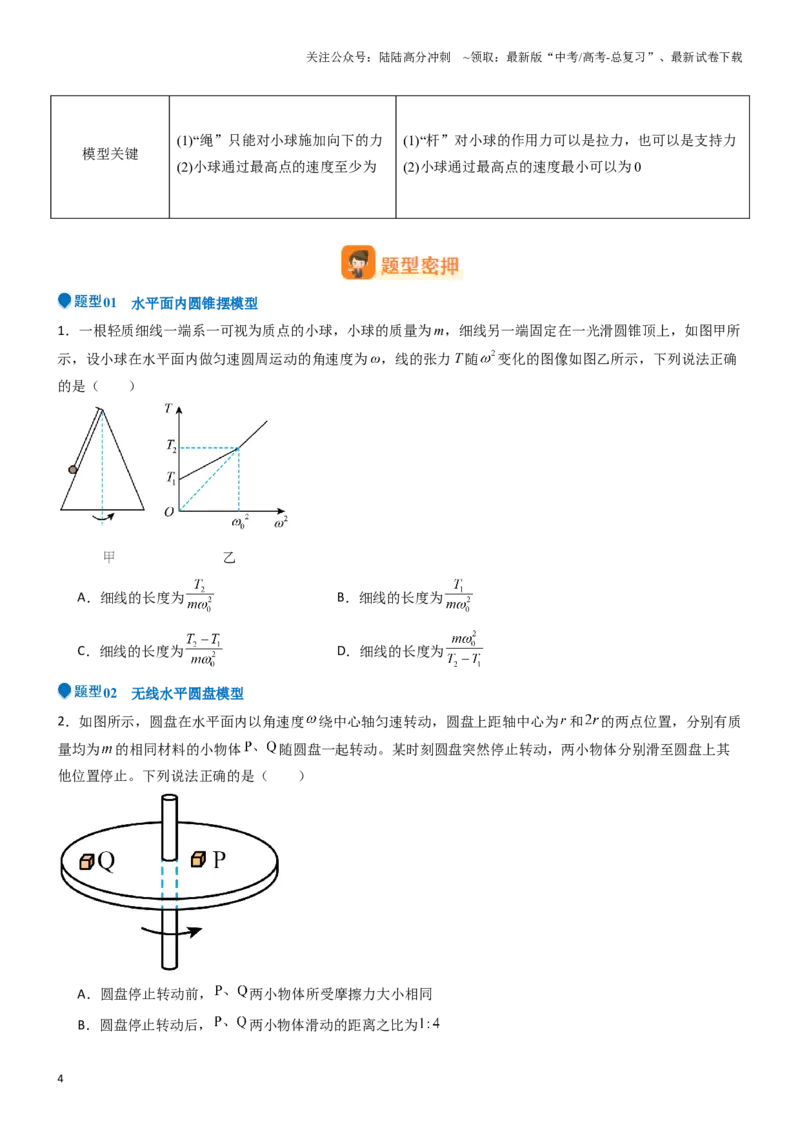 关注公众号：陆陆高分冲刺 ~领取：最新版“中考/高考-总复习”、最新试卷下载

| 模型关键 | (1)“绳”只能对小球施加向下的力 (2)小球通过最高点的速度至少为 | (1)“杆”对小球的作用力可以是拉力，也可以是支持力 (2)小球通过最高点的速度最小可以为0 |
|---|---|---|

题型密押

题型01 水平面内圆锥摆模型

1．一根轻质细线一端系一可视为质点的小球，小球的质量为$m$，细线另一端固定在一光滑圆锥顶上，如图甲所示，设小球在水平面内做匀速圆周运动的角速度为$\omega$，线的张力$T$随$\omega^2$变化的图像如图乙所示，下列说法正确的是（ ）

$T$
$T_2$
$T_1$
$O$
$\omega_0^2$
$\omega^2$

甲 乙

A．细线的长度为$\frac{T_2}{m\omega_0^2}$

B．细线的长度为$\frac{T_1}{m\omega_0^2}$

C．细线的长度为$\frac{T_2-T_1}{m\omega_0^2}$

D．细线的长度为$\frac{m\omega_0^2}{T_2-T_1}$

题型02 无线水平圆盘模型

2．如图所示，圆盘在水平面内以角速度$\omega$绕中心轴匀速转动，圆盘上距轴中心为$r$和$2r$的两点位置，分别有质量均为$m$的相同材料的小物体P、Q随圆盘一起转动。某时刻圆盘突然停止转动，两小物体分别滑至圆盘上其他位置停止。下列说法正确的是（ ）

Q P

A．圆盘停止转动前，P、Q两小物体所受摩擦力大小相同

B．圆盘停止转动后，P、Q两小物体滑动的距离之比为$1:4$

4